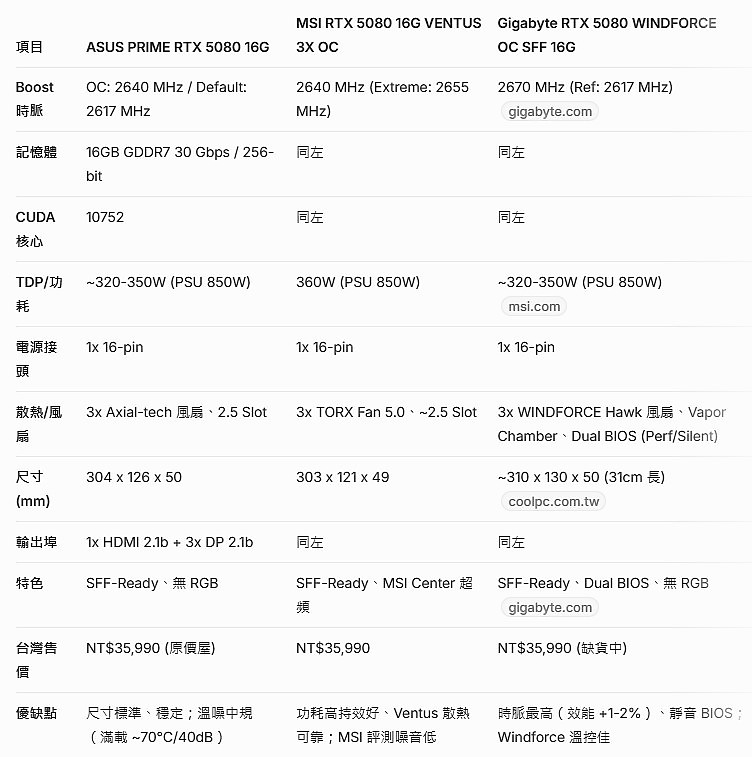 | 項目 | ASUS PRIME RTX 5080 16G | MSI RTX 5080 16G VENTUS 3X OC | Gigabyte RTX 5080 WINDFORCE OC SFF 16G |
|---|---|---|---|
| Boost 時脈 | OC: 2640 MHz / Default: 2617 MHz | 2640 MHz (Extreme: 2655 MHz) | 2670 MHz (Ref: 2617 MHz) gigabyte.com |
| 記憶體 | 16GB GDDR7 30 Gbps / 256-bit | 同左 | 同左 |
| CUDA 核心 | 10752 | 同左 | 同左 |
| TDP/功耗 | ~320-350W (PSU 850W) | 360W (PSU 850W) | ~320-350W (PSU 850W) msi.com |
| 電源接頭 | 1x 16-pin | 1x 16-pin | 1x 16-pin |
| 散熱/風扇 | 3x Axial-tech 風扇、2.5 Slot | 3x TORX Fan 5.0、~2.5 Slot | 3x WINDFORCE Hawk 風扇、Vapor Chamber、Dual BIOS (Perf/Silent) |
| 尺寸 (mm) | 304 x 126 x 50 | 303 x 121 x 49 | ~310 x 130 x 50 (31cm 長) coolpc.com.tw |
| 輸出埠 | 1x HDMI 2.1b + 3x DP 2.1b | 同左 | 同左 |
| 特色 | SFF-Ready、無 RGB | SFF-Ready、MSI Center 超頻 | SFF-Ready、Dual BIOS、無 RGB gigabyte.com |
| 台灣售價 | NT$35,990 (原價屋) | NT$35,990 | NT$35,990 (缺貨中) |
| 優缺點 | 尺寸標準、穩定；溫噪中規（滿載 ~70°C/40dB） | 功耗高持效好、Ventus 散熱可靠；MSI 評測噪音低 | 時脈最高（效能 +1-2%）、靜音 BIOS；Windforce 溫控佳 |